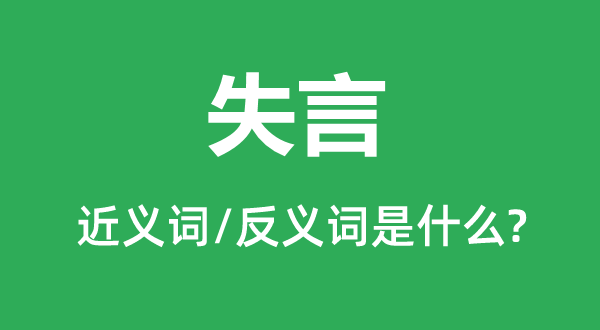 失言

近义词/反义词是什么?